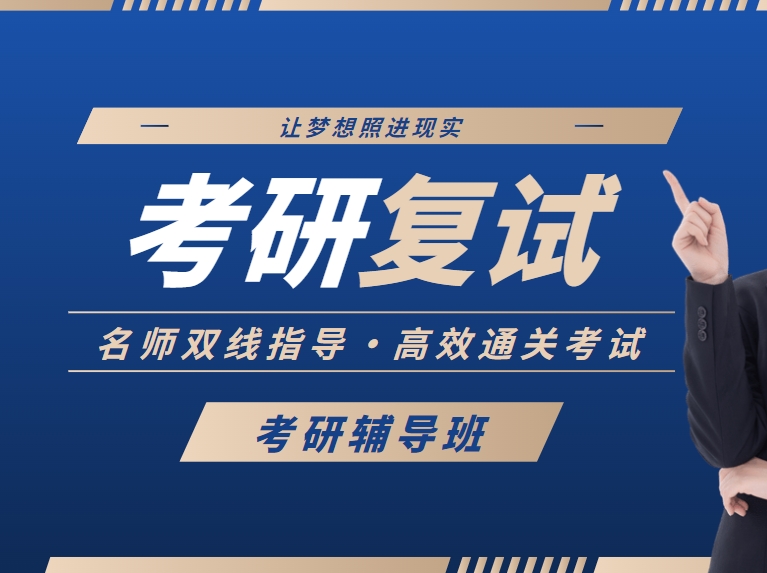 让梦想照进现实

考研复试

名师双线指导·高效通关考试

考研辅导班